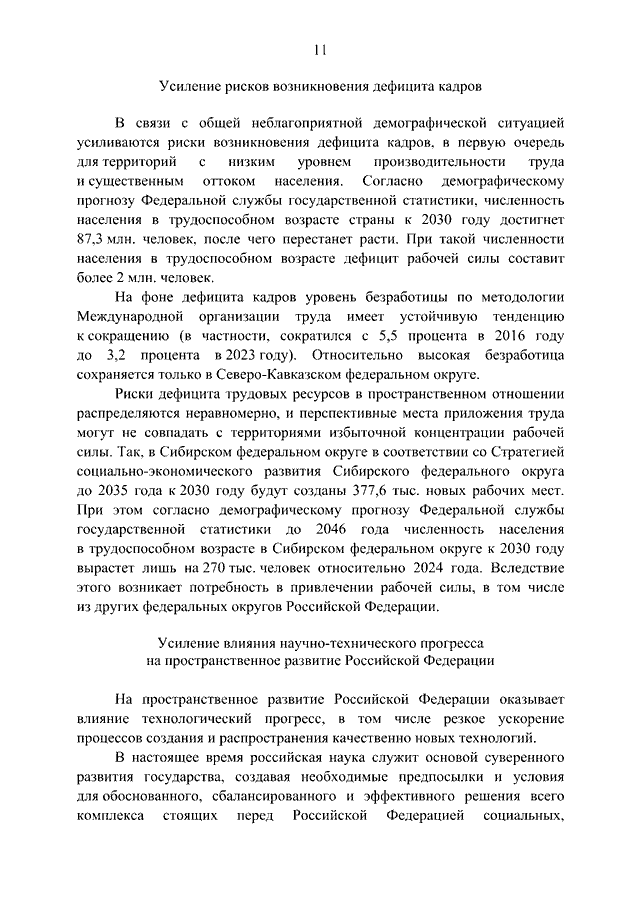 11

Усиление рисков возникновения дефицита кадров

В связи с общей неблагоприятной демографической ситуацией усиливаются риски возникновения дефицита кадров, в первую очередь для территорий с низким уровнем производительности труда и существенным оттоком населения. Согласно демографическому прогнозу Федеральной службы государственной статистики, численность населения в трудоспособном возрасте страны к 2030 году достигнет 87,3 млн. человек, после чего перестанет расти. При такой численности населения в трудоспособном возрасте дефицит рабочей силы составит более 2 млн. человек.

На фоне дефицита кадров уровень безработицы по методологии Международной организации труда имеет устойчивую тенденцию к сокращению (в частности, сократился с 5,5 процента в 2016 году до 3,2 процента в 2023 году). Относительно высокая безработица сохраняется только в Северо-Кавказском федеральном округе.

Риски дефицита трудовых ресурсов в пространственном отношении распределяются неравномерно, и перспективные места приложения труда могут не совпадать с территориями избыточной концентрации рабочей силы. Так, в Сибирском федеральном округе в соответствии со Стратегией социально-экономического развития Сибирского федерального округа до 2035 года к 2030 году будут созданы 377,6 тыс. новых рабочих мест. При этом согласно демографическому прогнозу Федеральной службы государственной статистики до 2046 года численность населения в трудоспособном возрасте в Сибирском федеральном округе к 2030 году вырастет лишь на 270 тыс. человек относительно 2024 года. Вследствие этого возникает потребность в привлечении рабочей силы, в том числе из других федеральных округов Российской Федерации.

Усиление влияния научно-технического прогресса на пространственное развитие Российской Федерации

На пространственное развитие Российской Федерации оказывает влияние технологический прогресс, в том числе резкое ускорение процессов создания и распространения качественно новых технологий.

В настоящее время российская наука служит основой суверенного развития государства, создавая необходимые предпосылки и условия для обоснованного, сбалансированного и эффективного решения всего комплекса стоящих перед Российской Федерацией социальных,